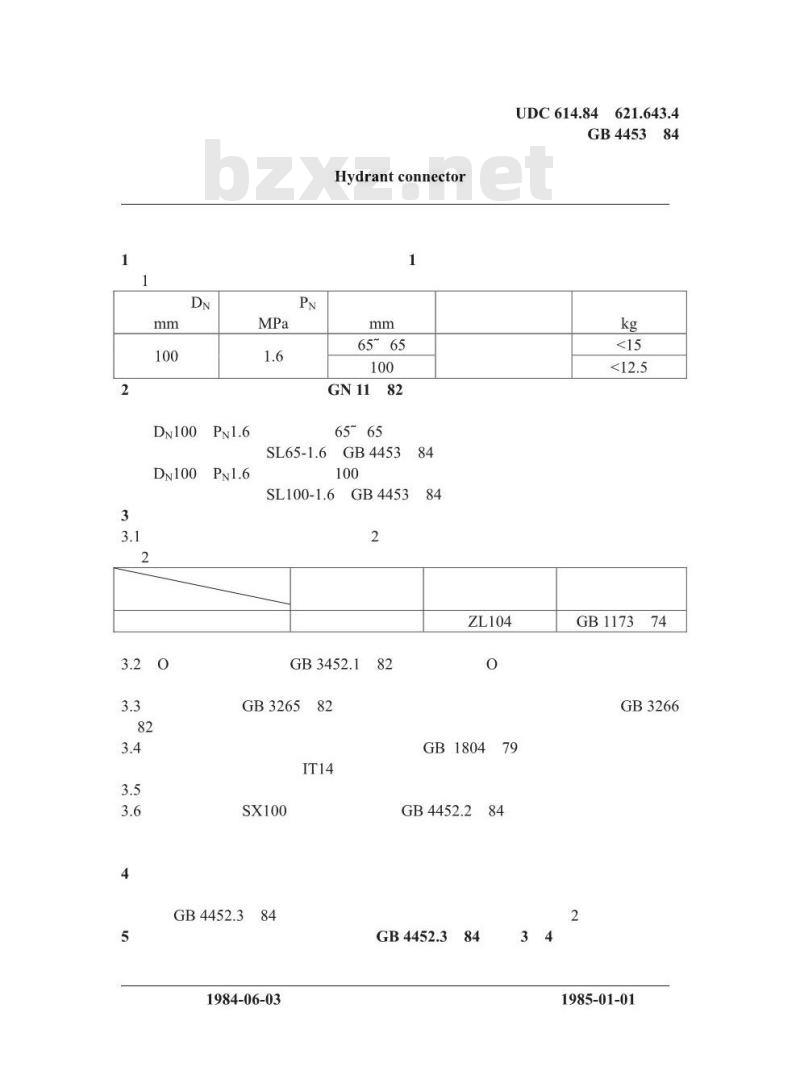 UDC 614.84 621.643.4
GB 4453 84

bzxz.net

Hydrant connector

1 1

1

| $D_N$ mm | $P_N$ MPa | mm | | kg |
|---|---|---|---|---|
| 100 | 1.6 | 65˜ 65 | | <15 |
| | | 100 | | <12.5 |

2 GN 11 82

$D_N$100 $P_N$1.6 65˜ 65
SL65-1.6 GB 4453 84
$D_N$100 $P_N$1.6 100
SL100-1.6 GB 4453 84

3

3.1 2

2

| | | | |
|---|---|---|---|
| | | ZL104 | GB 1173 74 |

3.2 O GB 3452.1 82 O

3.3 GB 3265 82 GB 3266 82

3.4 GB 1804 79 IT14

3.5

3.6 SX100 GB 4452.2 84

4

GB 4452.3 84 2

5 GB 4452.3 84 3 4

1984-06-03 1985-01-01